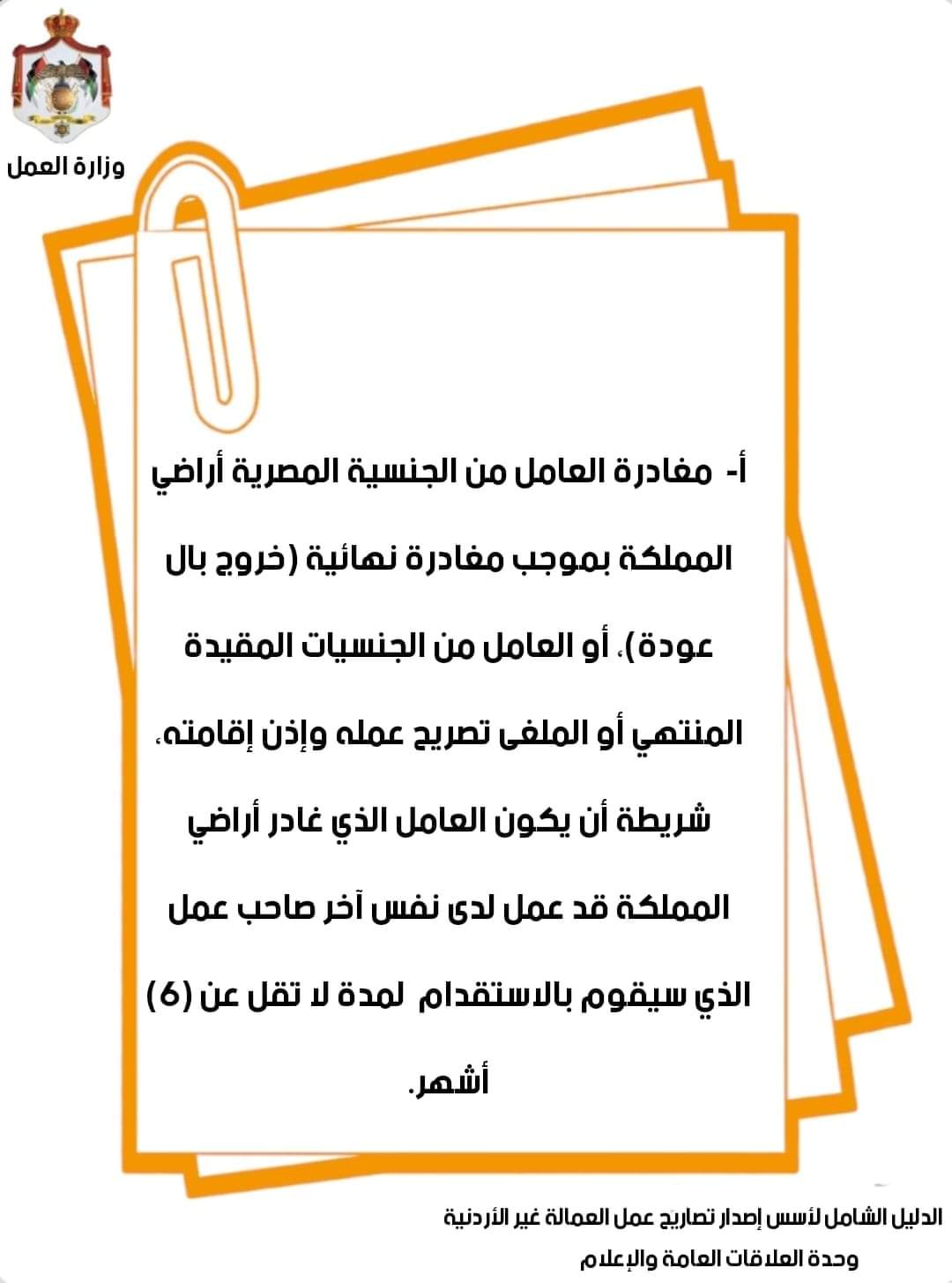 وزارة العمل

أ- مغادرة العامل من الجنسية المصرية أراضي المملكة بموجب مغادرة نهائية (خروج بال عودة)، أو العامل من الجنسيات المقيدة المنتهي أو الملغى تصريح عمله وإذن إقامته، شريطة أن يكون العامل الذي غادر أراضي المملكة قد عمل لدى نفس آخر صاحب عمل الذي سيقوم بالاستقدام لمدة لا تقل عن (6) أشهر.

الدليل الشامل لأسس إصدار تصاريح عمل العمالة غير الأردنية
وحدة العلاقات العامة والإعلام